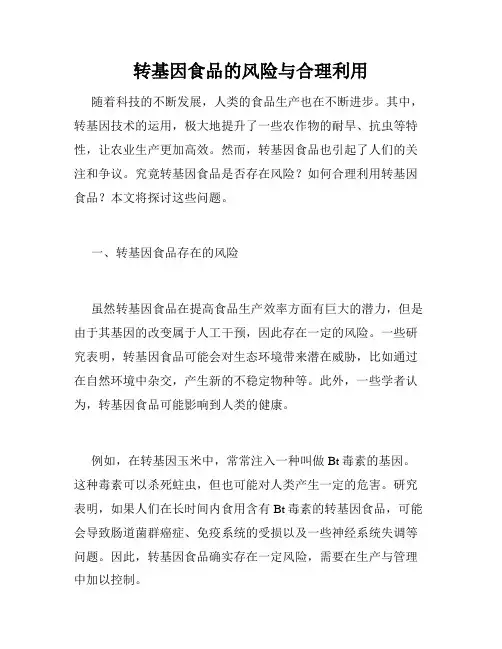 转基因食品的风险与合理利用

随着科技的不断发展，人类的食品生产也在不断进步。其中，转基因技术的运用，极大地提升了一些农作物的耐旱、抗虫等特性，让农业生产更加高效。然而，转基因食品也引起了人们的关注和争议。究竟转基因食品是否存在风险？如何合理利用转基因食品？本文将探讨这些问题。

一、转基因食品存在的风险

虽然转基因食品在提高食品生产效率方面有巨大的潜力，但是由于其基因的改变属于人工干预，因此存在一定的风险。一些研究表明，转基因食品可能会对生态环境带来潜在威胁，比如通过在自然环境中杂交，产生新的不稳定物种等。此外，一些学者认为，转基因食品可能影响到人类的健康。

例如，在转基因玉米中，常常注入一种叫做 Bt 毒素的基因。这种毒素可以杀死蛀虫，但也可能对人类产生一定的危害。研究表明，如果人们在长时间内食用含有 Bt 毒素的转基因食品，可能会导致肠道菌群癌症、免疫系统的受损以及一些神经系统失调等问题。因此，转基因食品确实存在一定风险，需要在生产与管理中加以控制。